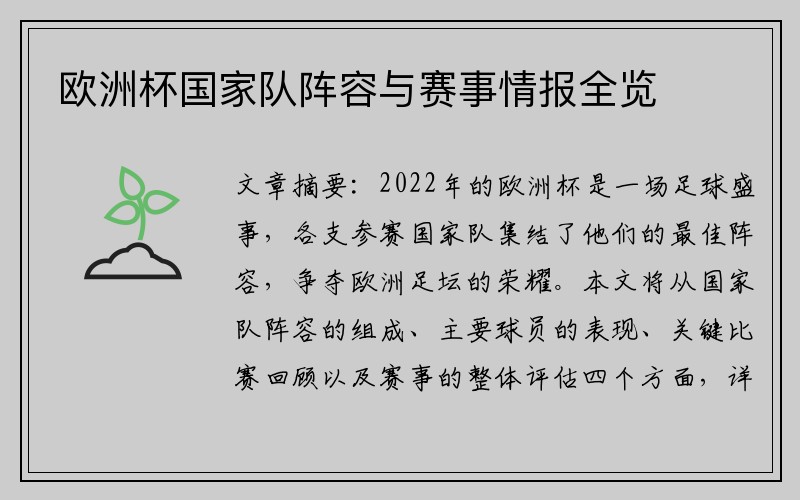 欧洲杯国家队阵容与赛事情报全览

文章摘要：2022年的欧洲杯是一场足球盛事，各支参赛国家队集结了他们的最佳阵容，争夺欧洲足坛的荣耀。本文将从国家队阵容的组成、主要球员的表现、关键比赛回顾以及赛事的整体评估四个方面，详